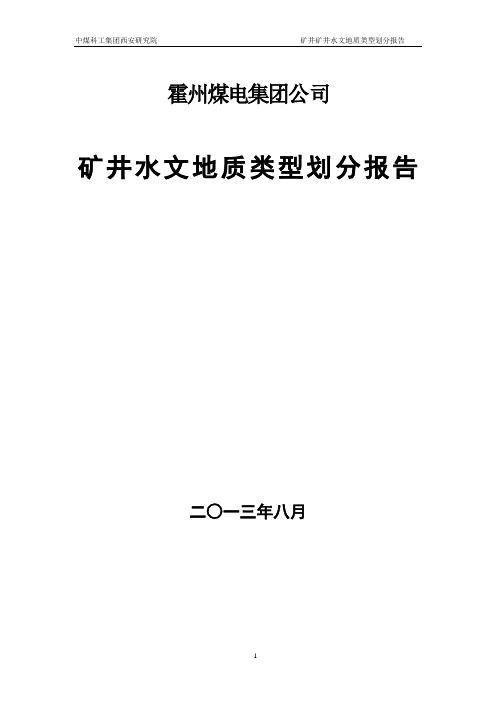 中煤科工集团西安研究院 矿井矿井水文地质类型划分报告

霍州煤电集团公司

矿井水文地质类型划分报告

二〇一三年八月

1